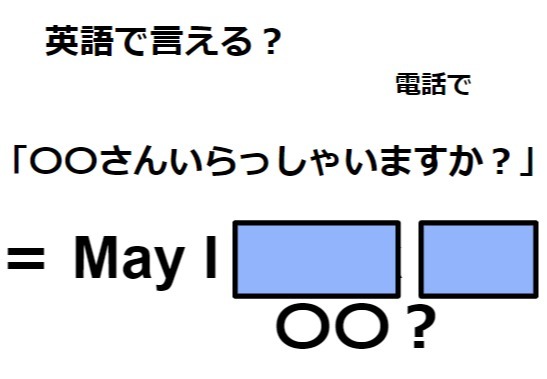 英語で言える？

電話で

「〇〇さんいらっしゃいますか？」

＝ May I

〇〇？